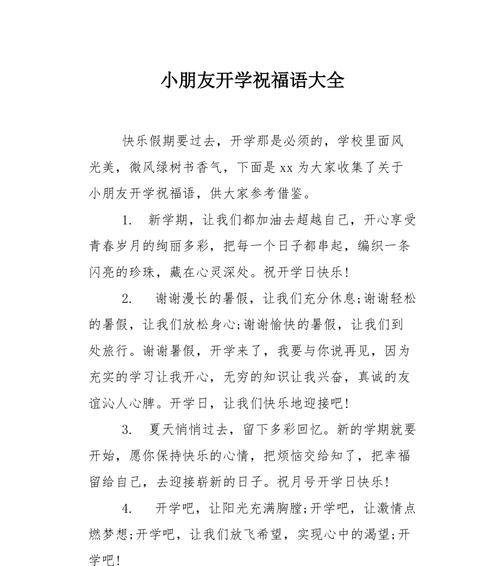 小朋友开学祝福语大全

快乐假期要过去，开学那是必须的，学校里面风光美，微风绿树书香气，下面是xx为大家收集了关于小朋友开学祝福语，供大家参考借鉴。

1. 新学期，让我们都加油去超越自己，开心享受青春岁月的绚丽多彩，把每一个日子都串起，编织一条闪亮的珍珠，藏在心灵深处。祝开学日快乐！

2. 谢谢漫长的暑假，让我们充分休息;谢谢轻松的暑假，让我们放松身心;谢谢愉快的暑假，让我们到处旅行。谢谢暑假，开学来了，我要与你说再见，因为充实的学习让我开心，无穷的知识让我兴奋，真诚的友谊沁人心脾。开学日，让我们快乐地迎接吧！

3. 夏天悄悄过去，留下多彩回忆。新的学期就要开始，愿你保持快乐的心情，把烦恼交给知了，把幸福留给自己，去迎接崭新的日子。祝月号开学日快乐！

4. 开学吧，让阳光充满胸膛;开学吧，让激情点燃梦想;开学吧，让我们放飞希望，实现心中的渴望;开学吧！